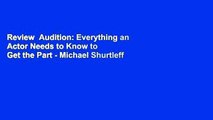 Review  Audition: Everything an Actor Needs to Know to Get the Part - Michael Shurtleff